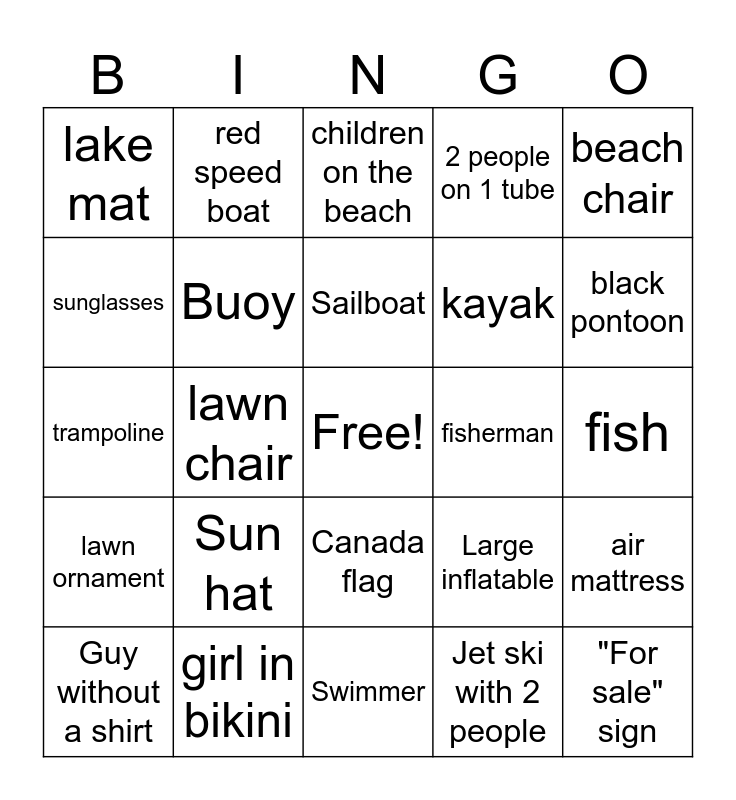 | B | I | N | G | O |
|---|---|---|---|---|
| lake mat | red speed boat | children on the beach | 2 people on 1 tube | beach chair |
| sunglasses | Buoy | Sailboat | kayak | black pontoon |
| trampoline | lawn chair | Free! | fisherman | fish |
| lawn ornament | Sun hat | Canada flag | Large inflatable | air mattress |
| Guy without a shirt | girl in bikini | Swimmer | Jet ski with 2 people | "For sale" sign |